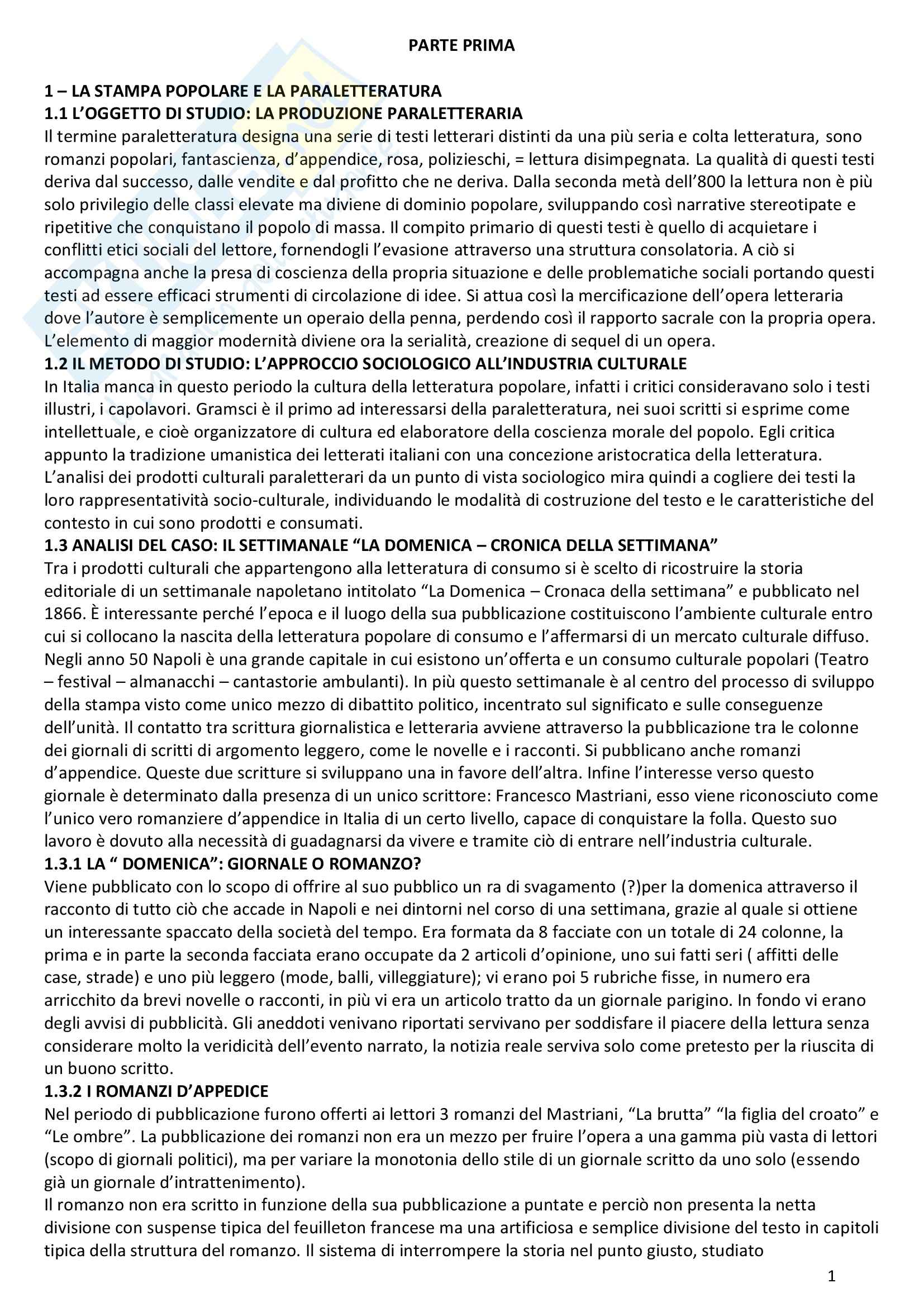 PARTE PRIMA

1 – LA STAMPA POPOLARE E LA PARALETTERATURA
1.1 L'OGGETTO DI STUDIO: LA PRODUZIONE PARALETTERARIA
Il termine paraletteratura designa una serie di testi letterari distinti da una più seria e colta letteratura, sono romanzi popolari, fantascienza, d'appendice, rosa, polizieschi, = lettura disimpegnata. La qualità di questi testi deriva dal successo, dalle vendite e dal profitto che ne deriva. Dalla seconda metà dell'800 la lettura non è più solo privilegio delle classi elevate ma diviene di dominio popolare, sviluppando così narrative stereotipate e ripetitive che conquistano il popolo di massa. Il compito primario di questi testi è quello di acquietare i conflitti etici sociali del lettore, fornendogli l'evasione attraverso una struttura consolatoria. A ciò si accompagna anche la presa di coscienza della propria situazione e delle problematiche sociali portando questi testi ad essere efficaci strumenti di circolazione di idee. Si attua così la mercificazione dell'opera letteraria dove l'autore è semplicemente un operaio della penna, perdendo così il rapporto sacrale con la propria opera. L'elemento di maggior modernità diviene ora la serialità, creazione di sequel di un opera.
1.2 IL METODO DI STUDIO: L'APPROCCIO SOCIOLOGICO ALL'INDUSTRIA CULTURALE
In Italia manca in questo periodo la cultura della letteratura popolare, infatti i critici consideravano solo i testi illustri, i capolavori. Gramsci è il primo ad interessarsi della paraletteratura, nei suoi scritti si esprime come intellettuale, e cioè organizzatore di cultura ed elaboratore della coscienza morale del popolo. Egli critica appunto la tradizione umanistica dei letterati italiani con una concezione aristocratica della letteratura. L'analisi dei prodotti culturali paraletterari da un punto di vista sociologico mira quindi a cogliere dei testi la loro rappresentatività socio-culturale, individuando le modalità di costruzione del testo e le caratteristiche del contesto in cui sono prodotti e consumati.
1.3 ANALISI DEL CASO: IL SETTIMANALE "LA DOMENICA – CRONICA DELLA SETTIMANA"
Tra i prodotti culturali che appartengono alla letteratura di consumo si è scelto di ricostruire la storia editoriale di un settimanale napoletano intitolato "La Domenica – Cronaca della settimana" e pubblicato nel 1866. È interessante perché l'epoca e il luogo della sua pubblicazione costituiscono l'ambiente culturale entro cui si collocano la nascita della letteratura popolare di consumo e l'affermarsi di un mercato culturale diffuso. Negli anno 50 Napoli è una grande capitale in cui esistono un'offerta e un consumo culturale popolari (Teatro – festival – almanacchi – cantastorie ambulanti). In più questo settimanale è al centro del processo di sviluppo della stampa visto come unico mezzo di dibattito politico, incentrato sul significato e sulle conseguenze dell'unità. Il contatto tra scrittura giornalistica e letteraria avviene attraverso la pubblicazione tra le colonne dei giornali di scritti di argomento leggero, come le novelle e i racconti. Si pubblicano anche romanzi d'appendice. Queste due scritture si sviluppano una in favore dell'altra. Infine l'interesse verso questo giornale è determinato dalla presenza di un unico scrittore: Francesco Mastriani, esso viene riconosciuto come l'unico vero romanziere d'appendice in Italia di un certo livello, capace di conquistare la folla. Questo suo lavoro è dovuto alla necessità di guadagnarsi da vivere e tramite ciò di entrare nell'industria culturale.
1.3.1 LA " DOMENICA": GIORNALE O ROMANZO?
Viene pubblicato con lo scopo di offrire al suo pubblico un ra di svagamento (?)per la domenica attraverso il racconto di tutto ciò che accade in Napoli e nei dintorni nel corso di una settimana, grazie al quale si ottiene un interessante spaccato della società del tempo. Era formata da 8 facciate con un totale di 24 colonne, la prima e in parte la seconda facciata erano occupate da 2 articoli d'opinione, uno sui fatti seri ( affitti delle case, strade) e uno più leggero (mode, balli, villeggiature); vi erano poi 5 rubriche fisse, in numero era arricchito da brevi novelle o racconti, in più vi era un articolo tratto da un giornale parigino. In fondo vi erano degli avvisi di pubblicità. Gli aneddoti venivano riportati servivano per soddisfare il piacere della lettura senza considerare molto la veridicità dell'evento narrato, la notizia reale serviva solo come pretesto per la riuscita di un buono scritto.
1.3.2 I ROMANZI D'APPEDICE
Nel periodo di pubblicazione furono offerti ai lettori 3 romanzi del Mastriani, "La brutta" "la figlia del croato" e "Le ombre". La pubblicazione dei romanzi non era un mezzo per fruire l'opera a una gamma più vasta di lettori (scopo di giornali politici), ma per variare la monotonia dello stile di un giornale scritto da uno solo (essendo già un giornale d'intrattenimento).
Il romanzo non era scritto in funzione della sua pubblicazione a puntate e perciò non presenta la netta divisione con suspense tipica del feuilleton francese ma una artificiosa e semplice divisione del testo in capitoli tipica della struttura del romanzo. Il sistema di interrompere la storia nel punto giusto, studiato

1